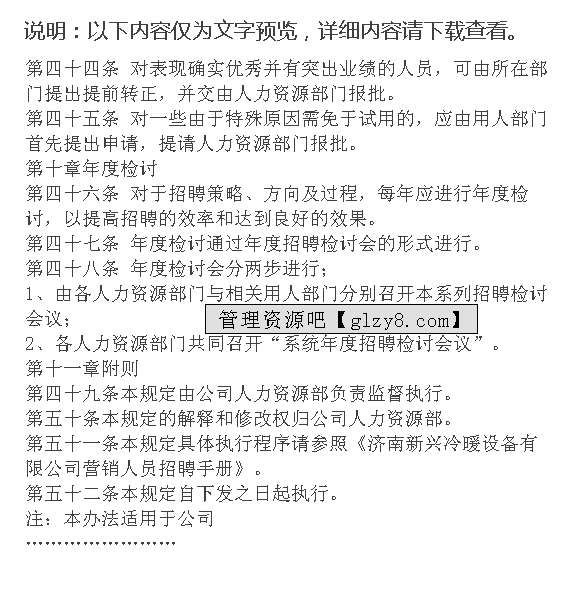 说明：以下内容仅为文字预览，详细内容请下载查看。

第四十四条 对表现确实优秀并有突出业绩的人员，可由所在部门提出提前转正，并交由人力资源部门报批。
第四十五条 对一些由于特殊原因需免于试用的，应由用人部门首先提出申请，提请人力资源部门报批。
第十章年度检讨
第四十六条 对于招聘策略、方向及过程，每年应进行年度检讨，以提高招聘的效率和达到良好的效果。
第四十七条 年度检讨通过年度招聘检讨会的形式进行。
第四十八条 年度检讨会分两步进行；
1、由各人力资源部门与相关用人部门分别召开本系列招聘检讨会议；
管理资源吧【glzy8.com】
2、各人力资源部门共同召开“系统年度招聘检讨会议”。
第十一章附则
第四十九条本规定由公司人力资源部负责监督执行。
第五十条本规定的解释和修改权归公司人力资源部。
第五十一条本规定具体执行程序请参照《济南新兴冷暖设备有限公司营销人员招聘手册》。
第五十二条本规定自下发之日起执行。
注：本办法适用于公司
……………………